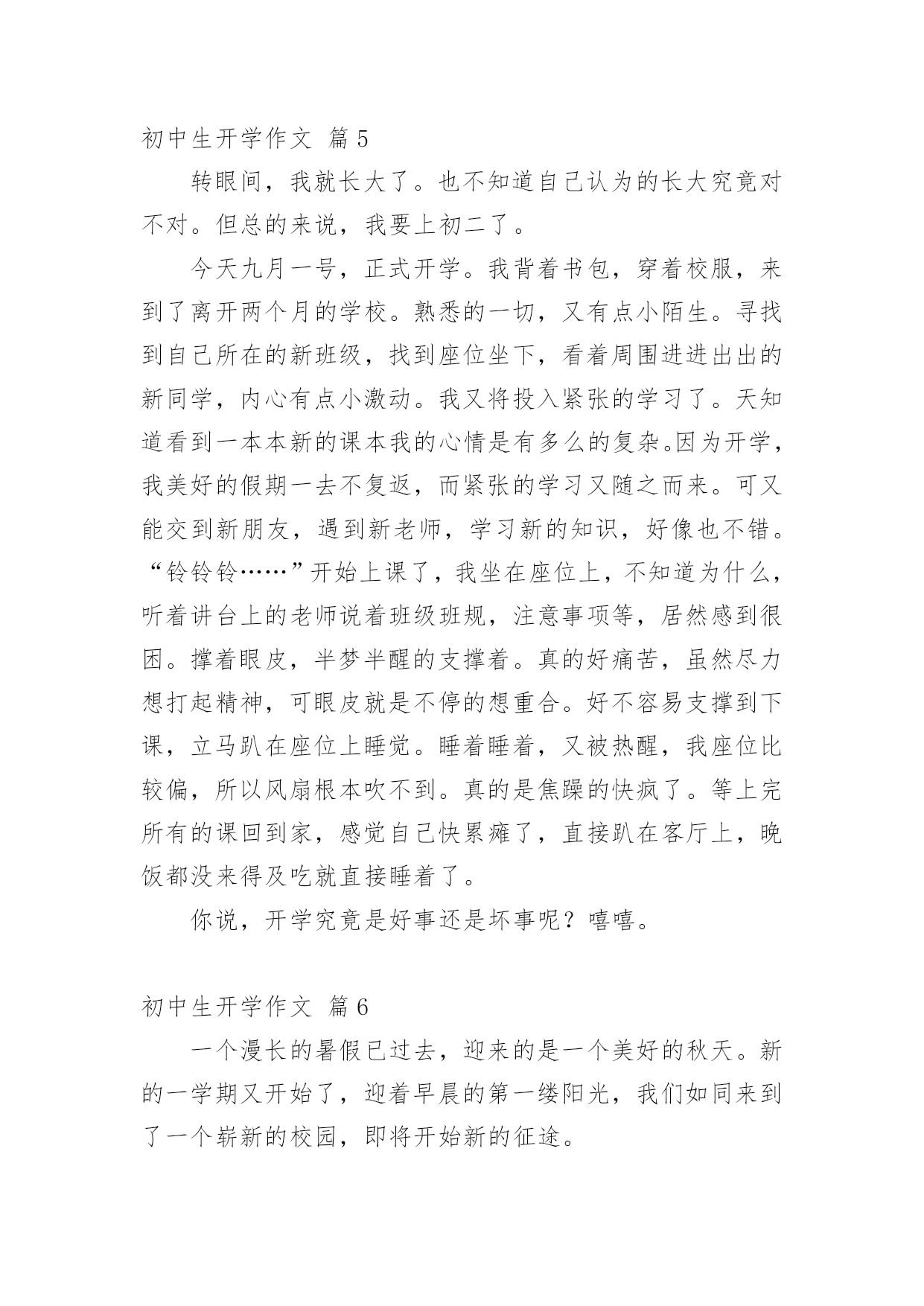 初中生开学作文 篇5

转眼间，我就长大了。也不知道自己认为的长大究竟对不对。但总的来说，我要上初二了。

今天九月一号，正式开学。我背着书包，穿着校服，来到了离开两个月的学校。熟悉的一切，又有点小陌生。寻找到自己所在的新班级，找到座位坐下，看着周围进进出出的新同学，内心有点小激动。我又将投入紧张的学习了。天知道看到一本本新的课本我的心情是有多么的复杂。因为开学，我美好的假期一去不复返，而紧张的学习又随之而来。可又能交到新朋友，遇到新老师，学习新的知识，好像也不错。“铃铃铃……”开始上课了，我坐在座位上，不知道为什么，听着讲台上的老师说着班级班规，注意事项等，居然感到很困。撑着眼皮，半梦半醒的支撑着。真的好痛苦，虽然尽力想打起精神，可眼皮就是不停的想重合。好不容易支撑到下课，立马趴在座位上睡觉。睡着睡着，又被热醒，我座位比较偏，所以风扇根本吹不到。真的是焦躁的快疯了。等上完所有的课回到家，感觉自己快累瘫了，直接趴在客厅上，晚饭都没来得及吃就直接睡着了。

你说，开学究竟是好事还是坏事呢？嘻嘻。

初中生开学作文 篇6

一个漫长的暑假已过去，迎来的是一个美好的秋天。新的一学期又开始了，迎着早晨的第一缕阳光，我们如同来到了一个崭新的校园，即将开始新的征途。